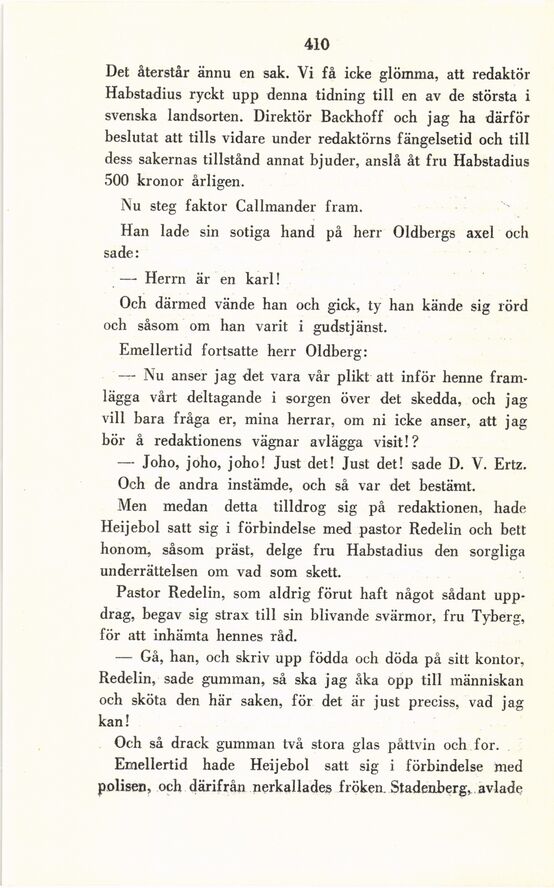 410

Det återstår ännu en sak. Vi få icke glömma, att redaktör Habstadius ryckt upp denna tidning till en av de största i svenska landsorten. Direktör Backhoff och jag ha därför beslutat att tills vidare under redaktörns fängelsetid och till dess sakernas tillstånd annat bjuder, anslå åt fru Habstadius 500 kronor årligen.

Nu steg faktor Callmander fram.

Han lade sin sotiga hand på herr Oldbergs axel och sade:

— Herrn är en karl!

Och därmed vände han och gick, ty han kände sig rörd och såsom om han varit i gudstjänst.

Emellertid fortsatte herr Oldberg:

— Nu anser jag det vara vår plikt att inför henne framlägga vårt deltagande i sorgen över det skedda, och jag vill bara fråga er, mina herrar, om ni icke anser, att jag bör å redaktionens vägnar avlägga visit!?

— Joho, joho, joho! Just det! Just det! sade D. V. Ertz.

Och de andra instämde, och så var det bestämt.

Men medan detta tilldrog sig på redaktionen, hade Heijebol satt sig i förbindelse med pastor Redelin och bett honom, såsom präst, delge fru Habstadius den sorgliga underrättelsen om vad som skett.

Pastor Redelin, som aldrig förut haft något sådant uppdrag, begav sig strax till sin blivande svärmor, fru Tyberg, för att inhämta hennes råd.

— Gå, han, och skriv upp födda och döda på sitt kontor, Redelin, sade gumman, så ska jag åka opp till människan och sköta den här saken, för det är just preciss, vad jag kan!

Och så drack gumman två stora glas påttvin och for.

Emellertid hade Heijebol satt sig i förbindelse med polisen, och därifrån nerkallades fröken Stadenberg, avlade